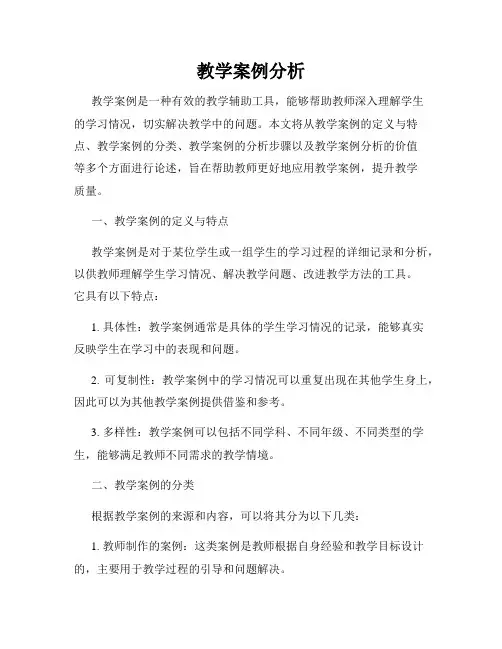 教学案例分析

教学案例是一种有效的教学辅助工具，能够帮助教师深入理解学生的学习情况，切实解决教学中的问题。本文将从教学案例的定义与特点、教学案例的分类、教学案例的分析步骤以及教学案例分析的价值等多个方面进行论述，旨在帮助教师更好地应用教学案例，提升教学质量。

一、教学案例的定义与特点

教学案例是对于某位学生或一组学生的学习过程的详细记录和分析，以供教师理解学生学习情况、解决教学问题、改进教学方法的工具。它具有以下特点：

1. 具体性：教学案例通常是具体的学生学习情况的记录，能够真实反映学生在学习中的表现和问题。

2. 可复制性：教学案例中的学习情况可以重复出现在其他学生身上，因此可以为其他教学案例提供借鉴和参考。

3. 多样性：教学案例可以包括不同学科、不同年级、不同类型的学生，能够满足教师不同需求的教学情境。

二、教学案例的分类

根据教学案例的来源和内容，可以将其分为以下几类：

1. 教师制作的案例：这类案例是教师根据自身经验和教学目标设计的，主要用于教学过程的引导和问题解决。